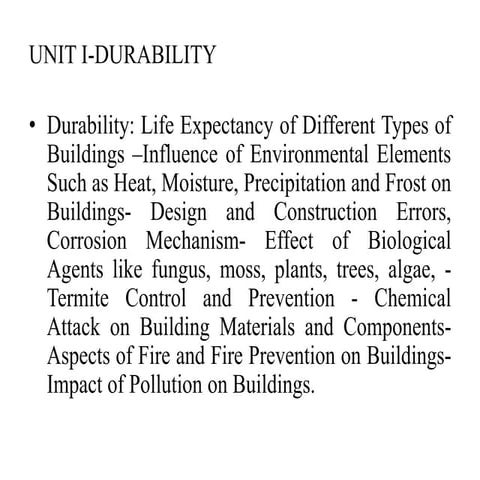 UNIT I-DURABILITY

• Durability: Life Expectancy of Different Types of Buildings –Influence of Environmental Elements Such as Heat, Moisture, Precipitation and Frost on Buildings- Design and Construction Errors, Corrosion Mechanism- Effect of Biological Agents like fungus, moss, plants, trees, algae, - Termite Control and Prevention - Chemical Attack on Building Materials and Components- Aspects of Fire and Fire Prevention on Buildings- Impact of Pollution on Buildings.